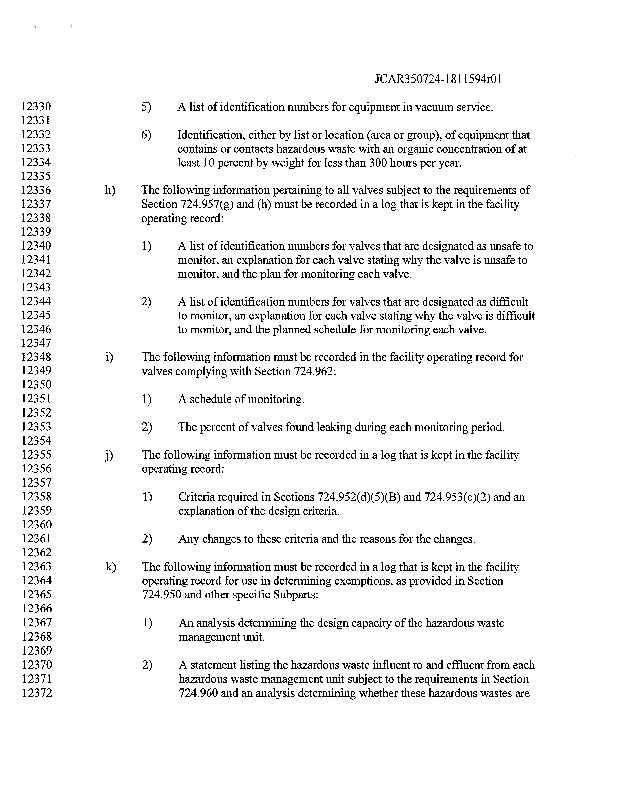 JCAR350724-1811594r01

12330 5) A list of identification numbers for equipment in vacuum service.
12331
12332 6) Identification, either by list or location (area or group), of equipment that
12333 contains or contacts hazardous waste with an organic concentration of at
12334 least 10 percent by weight for less than 300 hours per year.
12335
12336 h) The following information pertaining to all valves subject to the requirements of
12337 Section 724.957(g) and (h) must be recorded in a log that is kept in the facility
12338 operating record:
12339
12340 1) A list of identification numbers for valves that are designated as unsafe to
12341 monitor, an explanation for each valve stating why the valve is unsafe to
12342 monitor, and the plan for monitoring each valve.
12343
12344 2) A list of identification numbers for valves that are designated as difficult
12345 to monitor, an explanation for each valve stating why the valve is difficult
12346 to monitor, and the planned schedule for monitoring each valve.
12347
12348 i) The following information must be recorded in the facility operating record for
12349 valves complying with Section 724.962:
12350
12351 1) A schedule of monitoring.
12352
12353 2) The percent of valves found leaking during each monitoring period.
12354
12355 j) The following information must be recorded in a log that is kept in the facility
12356 operating record:
12357
12358 1) Criteria required in Sections 724.952(d)(5)(B) and 724.953(e)(2) and an
12359 explanation of the design criteria.
12360
12361 2) Any changes to these criteria and the reasons for the changes.
12362
12363 k) The following information must be recorded in a log that is kept in the facility
12364 operating record for use in determining exemptions, as provided in Section
12365 724.950 and other specific Subparts:
12366
12367 1) An analysis determining the design capacity of the hazardous waste
12368 management unit.
12369
12370 2) A statement listing the hazardous waste influent to and effluent from each
12371 hazardous waste management unit subject to the requirements in Section
12372 724.960 and an analysis determining whether these hazardous wastes are